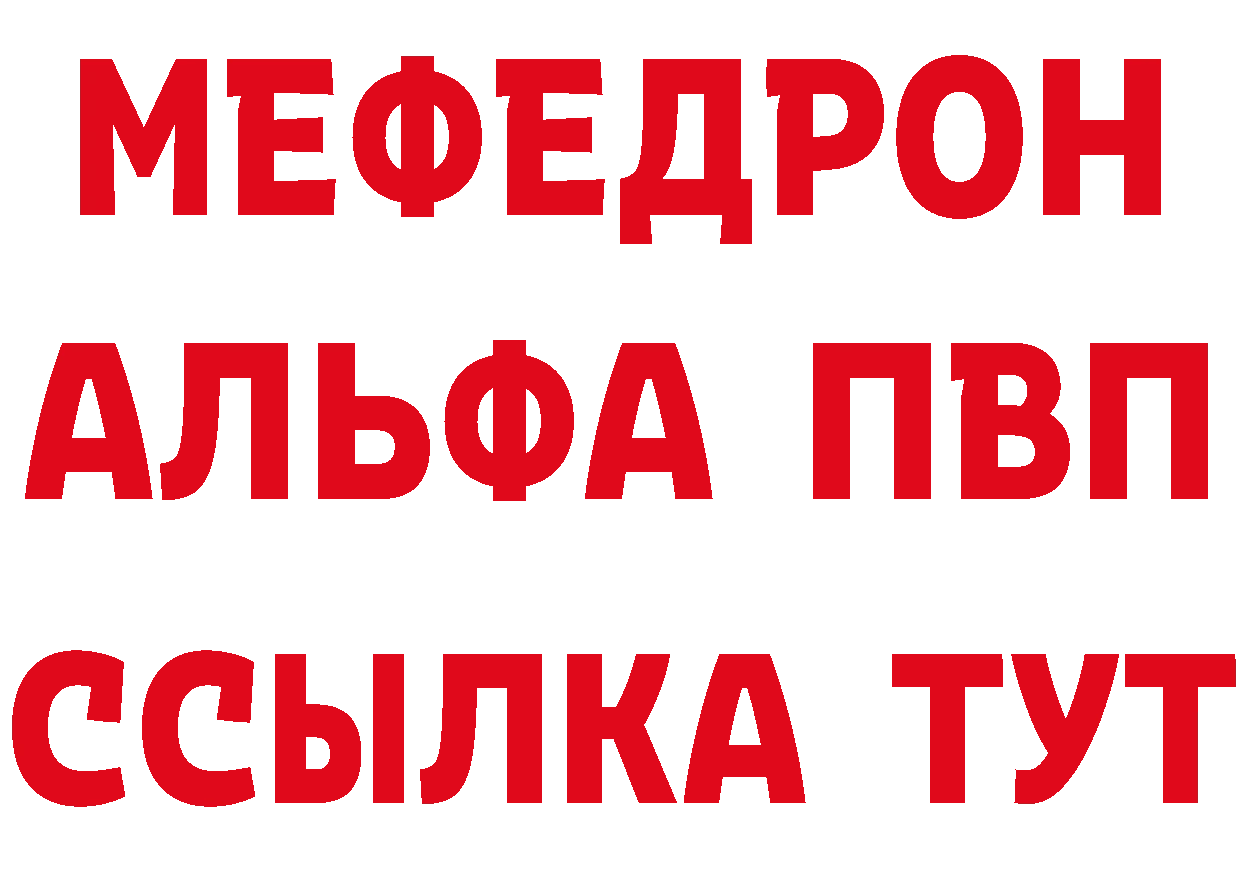 МЕФЕДРОН
АЛЬФА ПВП
ССЫЛКА ТУТ